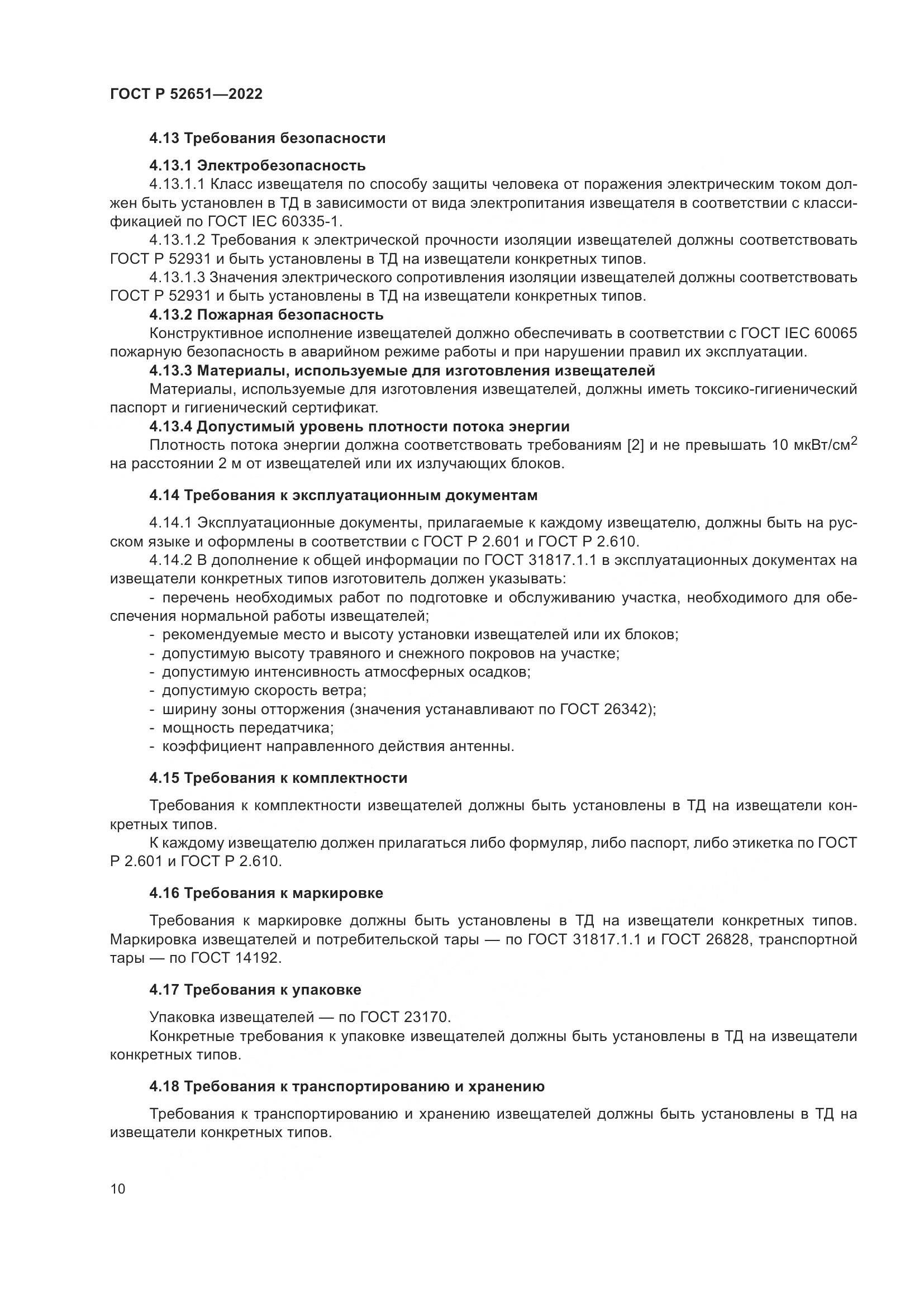 ГОСТ Р 52651—2022

4.13 Требования безопасности

4.13.1 Электробезопасность

4.13.1.1 Класс извещателя по способу защиты человека от поражения электрическим током должен быть установлен в ТД в зависимости от вида электропитания извещателя в соответствии с классификацией по ГОСТ IEC 60335-1.

4.13.1.2 Требования к электрической прочности изоляции извещателей должны соответствовать ГОСТ Р 52931 и быть установлены в ТД на извещатели конкретных типов.

4.13.1.3 Значения электрического сопротивления изоляции извещателей должны соответствовать ГОСТ Р 52931 и быть установлены в ТД на извещатели конкретных типов.

4.13.2 Пожарная безопасность

Конструктивное исполнение извещателей должно обеспечивать в соответствии с ГОСТ IEC 60065 пожарную безопасность в аварийном режиме работы и при нарушении правил их эксплуатации.

4.13.3 Материалы, используемые для изготовления извещателей

Материалы, используемые для изготовления извещателей, должны иметь токсико-гигиенический паспорт и гигиенический сертификат.

4.13.4 Допустимый уровень плотности потока энергии

Плотность потока энергии должна соответствовать требованиям [2] и не превышать 10 мкВт/см$^2$ на расстоянии 2 м от извещателей или их излучающих блоков.

4.14 Требования к эксплуатационным документам

4.14.1 Эксплуатационные документы, прилагаемые к каждому извещателю, должны быть на русском языке и оформлены в соответствии с ГОСТ Р 2.601 и ГОСТ Р 2.610.

4.14.2 В дополнение к общей информации по ГОСТ 31817.1.1 в эксплуатационных документах на извещатели конкретных типов изготовитель должен указывать:

- перечень необходимых работ по подготовке и обслуживанию участка, необходимого для обеспечения нормальной работы извещателей;
- рекомендуемые место и высоту установки извещателей или их блоков;
- допустимую высоту травяного и снежного покровов на участке;
- допустимую интенсивность атмосферных осадков;
- допустимую скорость ветра;
- ширину зоны отторжения (значения устанавливают по ГОСТ 26342);
- мощность передатчика;
- коэффициент направленного действия антенны.

4.15 Требования к комплектности

Требования к комплектности извещателей должны быть установлены в ТД на извещатели конкретных типов.

К каждому извещателю должен прилагаться либо формуляр, либо паспорт, либо этикетка по ГОСТ Р 2.601 и ГОСТ Р 2.610.

4.16 Требования к маркировке

Требования к маркировке должны быть установлены в ТД на извещатели конкретных типов. Маркировка извещателей и потребительской тары — по ГОСТ 31817.1.1 и ГОСТ 26828, транспортной тары — по ГОСТ 14192.

4.17 Требования к упаковке

Упаковка извещателей — по ГОСТ 23170.

Конкретные требования к упаковке извещателей должны быть установлены в ТД на извещатели конкретных типов.

4.18 Требования к транспортированию и хранению

Требования к транспортированию и хранению извещателей должны быть установлены в ТД на извещатели конкретных типов.

10